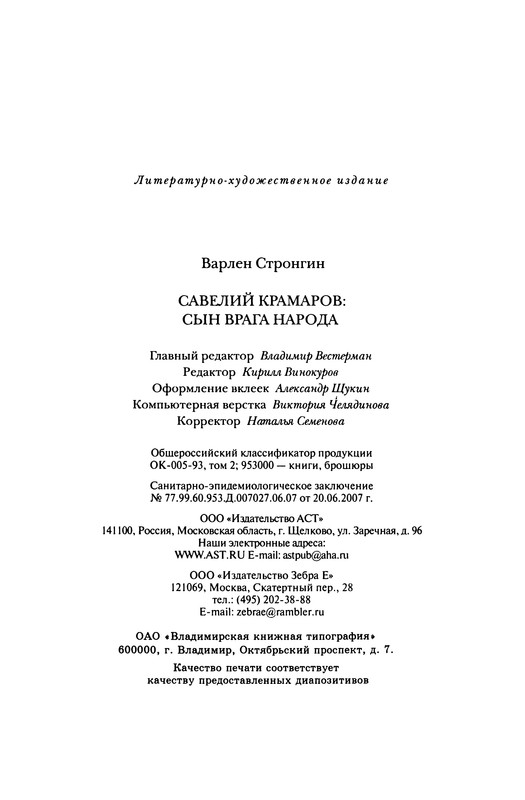 Литературно-художественное издание

Варлен Стронгин

САВЕЛИЙ КРАМАРОВ:
СЫН ВРАГА НАРОДА

Главный редактор Владимир Вестерман
Редактор Кирилл Винокуров
Оформление вклеек Александр Щукин
Компьютерная верстка Виктория Челядинова
Корректор Наталья Семенова

Общероссийский классификатор продукции
ОК-005-93, том 2; 953000 — книги, брошюры

Санитарно-эпидемиологическое заключение
№ 77.99.60.953.Д.007027.06.07 от 20.06.2007 г.

ООО «Издательство АСТ»
141100, Россия, Московская область, г. Щелково, ул. Заречная, д. 96
Наши электронные адреса:
WWW.AST.RU E-mail: astpub@aha.ru

ООО «Издательство Зебра Е»
121069, Москва, Скатертный пер., 28
тел.: (495) 202-38-88
E-mail: zebrae@rambler.ru

ОАО «Владимирская книжная типография»
600000, г. Владимир, Октябрьский проспект, д. 7.

Качество печати соответствует
качеству предоставленных диапозитивов